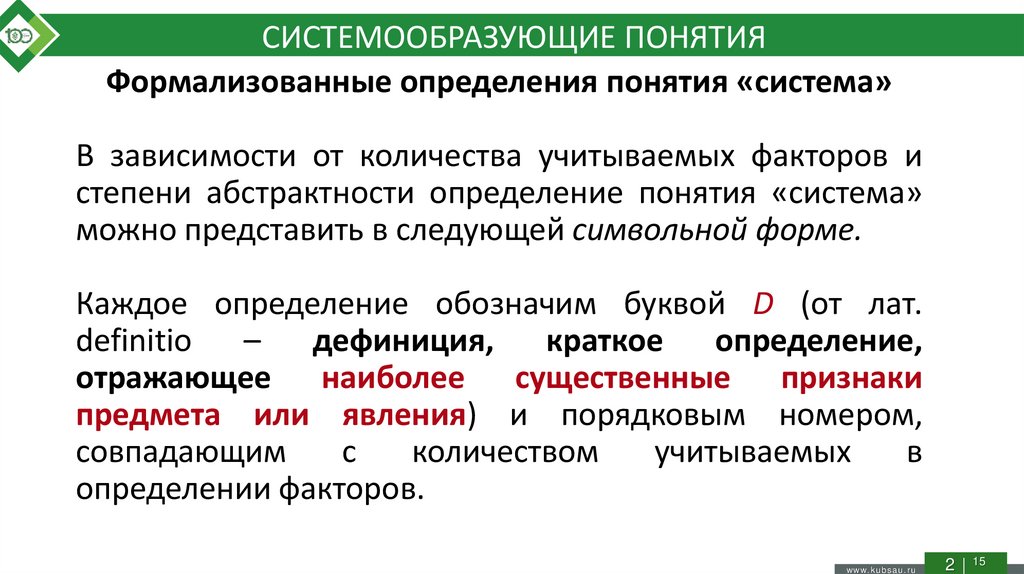 СИСТЕМООБРАЗУЮЩИЕ ПОНЯТИЯ

Формализованные определения понятия «система»

В зависимости от количества учитываемых факторов и степени абстрактности определение понятия «система» можно представить в следующей символьной форме.

Каждое определение обозначим буквой D (от лат. definitio – дефиниция, краткое определение, отражающее наиболее существенные признаки предмета или явления) и порядковым номером, совпадающим с количеством учитываемых в определении факторов.

www.kubsau.ru 2 | 15